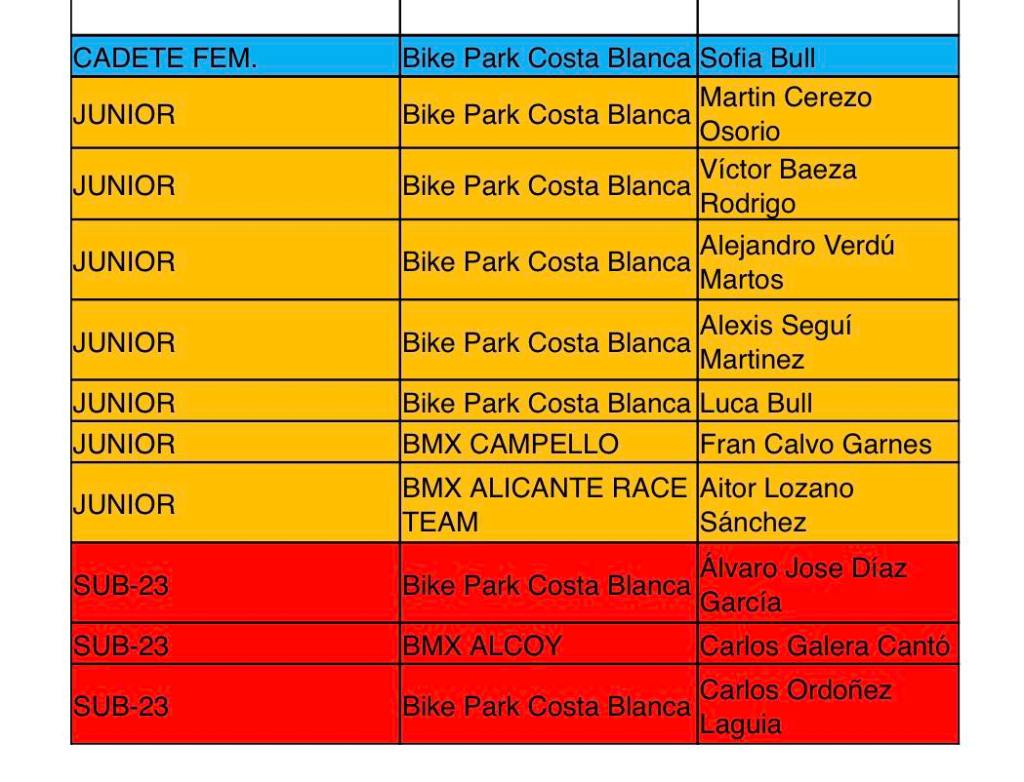 | | | |
|---|---|---|
| CADETE FEM. | Bike Park Costa Blanca | Sofia Bull |
| JUNIOR | Bike Park Costa Blanca | Martin Cerezo Osorio |
| JUNIOR | Bike Park Costa Blanca | Víctor Baeza Rodrigo |
| JUNIOR | Bike Park Costa Blanca | Alejandro Verdú Martos |
| JUNIOR | Bike Park Costa Blanca | Alexis Seguí Martinez |
| JUNIOR | Bike Park Costa Blanca | Luca Bull |
| JUNIOR | BMX CAMPELLO | Fran Calvo Garnes |
| JUNIOR | BMX ALICANTE RACE TEAM | Aitor Lozano Sánchez |
| SUB-23 | Bike Park Costa Blanca | Álvaro Jose Díaz García |
| SUB-23 | BMX ALCOY | Carlos Galera Cantó |
| SUB-23 | Bike Park Costa Blanca | Carlos Ordoñez Laguia |